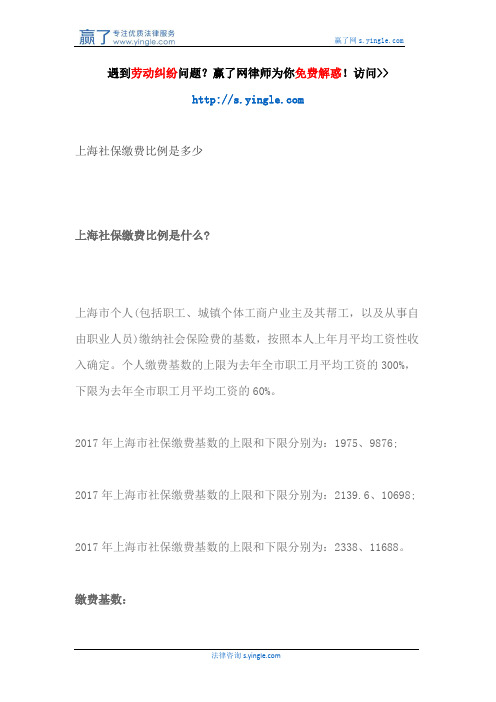 赢了 专注优质法律服务 www.yingle.com

赢了网 s.yingle.com

遇到劳动纠纷问题？赢了网律师为你免费解惑！访问>>

http://s.yingle.com

上海社保缴费比例是多少

上海社保缴费比例是什么？

上海市个人(包括职工、城镇个体工商户业主及其帮工，以及从事自由职业人员)缴纳社会保险费的基数，按照本人上年月平均工资性收入确定。个人缴费基数的上限为去年全市职工月平均工资的 300%，下限为去年全市职工月平均工资的 60%。

2017 年上海市社保缴费基数的上限和下限分别为：1975、9876；

2017 年上海市社保缴费基数的上限和下限分别为：2139.6、10698；

2017 年上海市社保缴费基数的上限和下限分别为：2338、11688。

缴费基数：

法律咨询 s.yingle.com